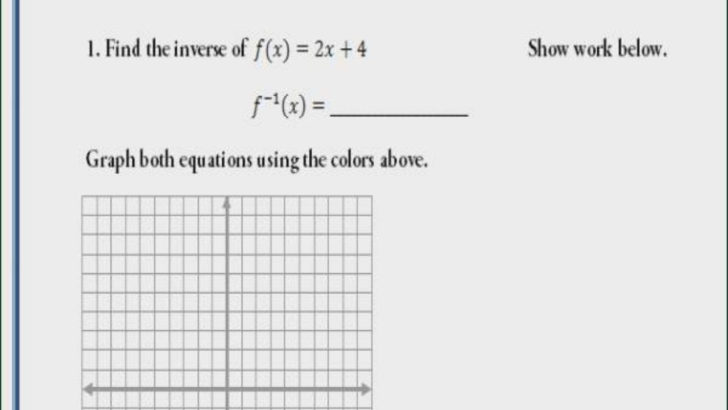 1. Find the inverse of $f(x) = 2x + 4$

Show work below.

$f^{-1}(x) =$ ____________

Graph both equations using the colors above.